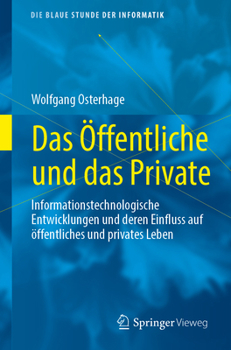 DIE BLAUE STUNDE DER INFORMATIK

Wolfgang Osterhage

Das Öffentliche und das Private

Informationstechnologische Entwicklungen und deren Einfluss auf öffentliches und privates Leben

Springer Vieweg